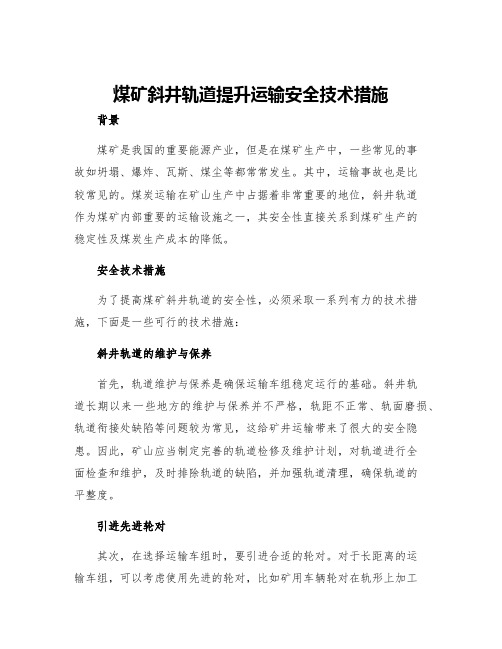 煤矿斜井轨道提升运输安全技术措施

背景

煤矿是我国的重要能源产业，但是在煤矿生产中，一些常见的事故如坍塌、爆炸、瓦斯、煤尘等都常常发生。其中，运输事故也是比较常见的。煤炭运输在矿山生产中占据着非常重要的地位，斜井轨道作为煤矿内部重要的运输设施之一，其安全性直接关系到煤矿生产的稳定性及煤炭生产成本的降低。

安全技术措施

为了提高煤矿斜井轨道的安全性，必须采取一系列有力的技术措施，下面是一些可行的技术措施：

斜井轨道的维护与保养

首先，轨道维护与保养是确保运输车组稳定运行的基础。斜井轨道长期以来一些地方的维护与保养并不严格，轨距不正常、轨面磨损、轨道衔接处缺陷等问题较为常见，这给矿井运输带来了很大的安全隐患。因此，矿山应当制定完善的轨道检修及维护计划，对轨道进行全面检查和维护，及时排除轨道的缺陷，并加强轨道清理，确保轨道的平整度。

引进先进轮对

其次，在选择运输车组时，要引进合适的轮对。对于长距离的运输车组，可以考虑使用先进的轮对，比如矿用车辆轮对在轨形上加工